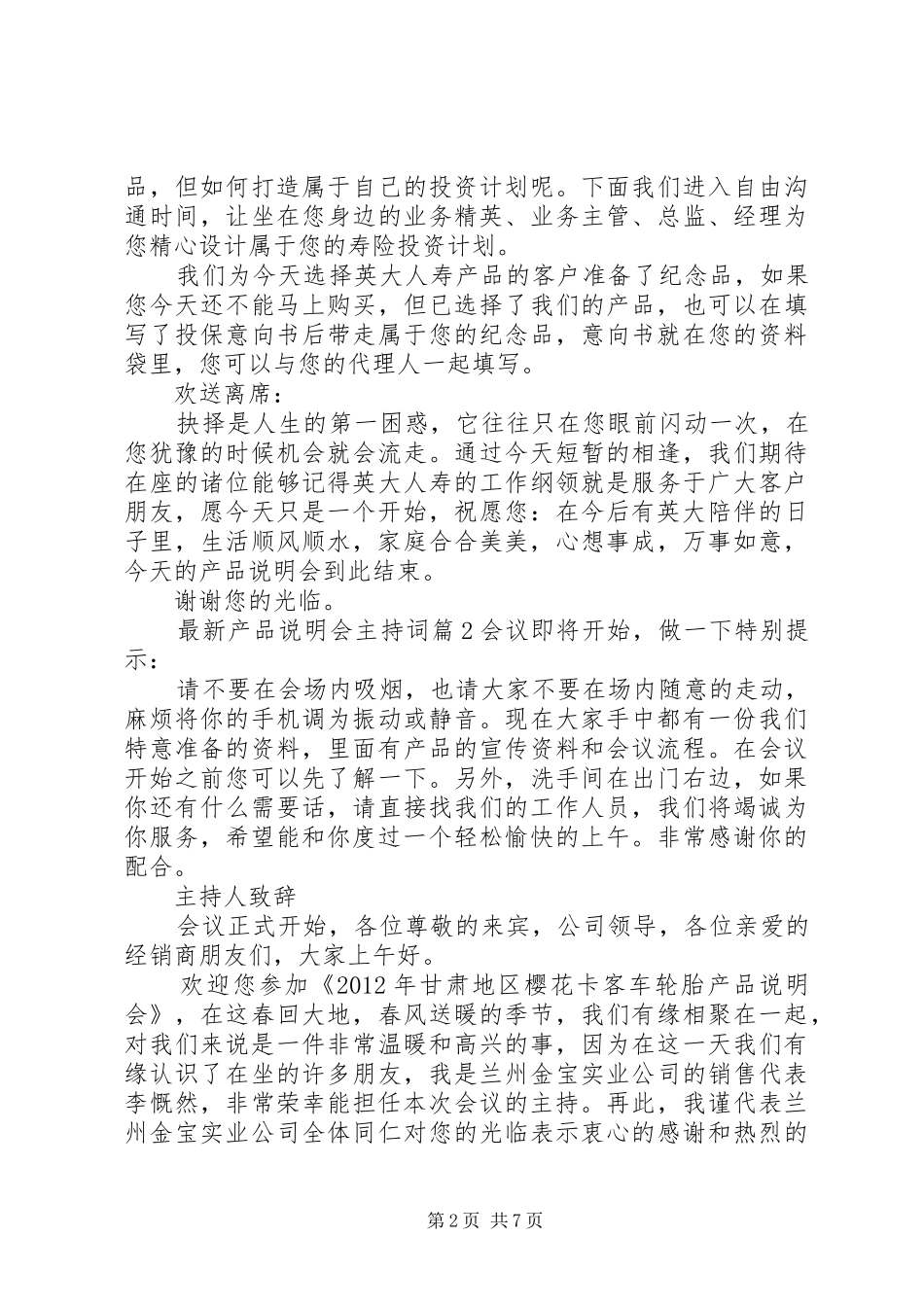 品，但如何打造属于自己的投资计划呢。下面我们进入自由沟通时间，让坐在您身边的业务精英、业务主管、总监、经理为您精心设计属于您的寿险投资计划。

我们为今天选择英大人寿产品的客户准备了纪念品，如果您今天还不能马上购买，但已选择了我们的产品，也可以在填写了投保意向书后带走属于您的纪念品，意向书就在您的资料袋里，您可以与您的代理人一起填写。

欢送离席：

抉择是人生的第一困惑，它往往只在您眼前闪动一次，在您犹豫的时候机会就会流走。通过今天短暂的相逢，我们期待在座的诸位能够记得英大人寿的工作纲领就是服务于广大客户朋友，愿今天只是一个开始，祝愿您：在今后有英大陪伴的日子里，生活顺风顺水，家庭合合美美，心想事成，万事如意，今天的产品说明会到此结束。

谢谢您的光临。

最新产品说明会主持词篇2会议即将开始，做一下特别提示：

请不要在会场内吸烟，也请大家不要在场内随意的走动，麻烦将你的手机调为振动或静音。现在大家手中都有一份我们特意准备的资料，里面有产品的宣传资料和会议流程。在会议开始之前您可以先了解一下。另外，洗手间在出门右边，如果你还有什么需要话，请直接找我们的工作人员，我们将竭诚为你服务，希望能和你度过一个轻松愉快的上午。非常感谢你的配合。

主持人致辞

会议正式开始，各位尊敬的来宾，公司领导，各位亲爱的经销商朋友们，大家上午好。

欢迎您参加《2012年甘肃地区樱花卡客车轮胎产品说明会》，在这春回大地，春风送暖的季节，我们有缘相聚在一起，对我们来说是一件非常温暖和高兴的事，因为在这一天我们有缘认识了在坐的许多朋友，我是兰州金宝实业公司的销售代表李慨然，非常荣幸能担任本次会议的主持。再此，我谨代表兰州金宝实业公司全体同仁对您的光临表示衷心的感谢和热烈的

第2页 共7页